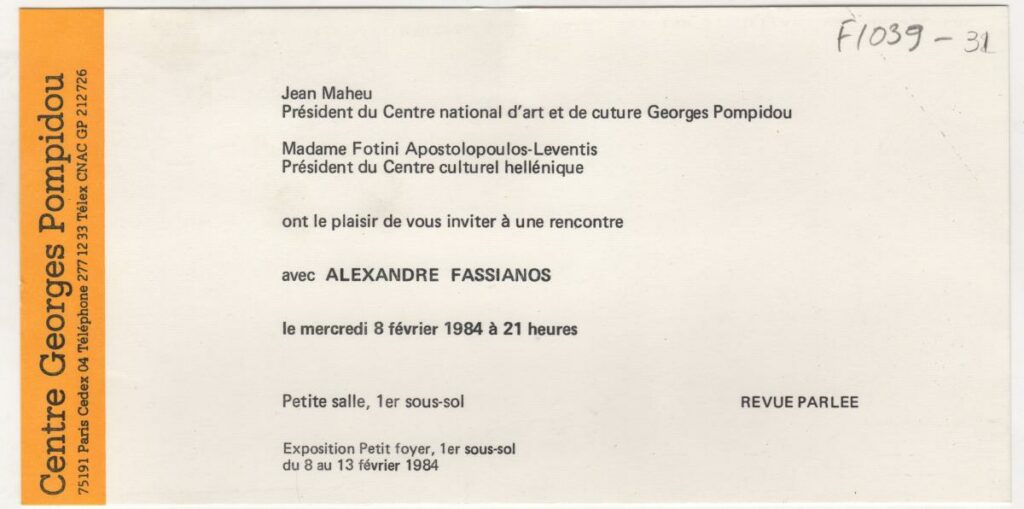 Centre Georges Pompidou
75191 Paris Cedex 04 Téléphone 277 12 33 Télex CNAC GP 212726

F1039 - 31

Jean Maheu
Président du Centre national d'art et de cuture Georges Pompidou

Madame Fotini Apostolopoulos-Leventis
Président du Centre culturel hellénique

ont le plaisir de vous inviter à une rencontre

avec ALEXANDRE FASSIANOS

le mercredi 8 février 1984 à 21 heures

Petite salle, 1er sous-sol

REVUE PARLEE

Exposition Petit foyer, 1er sous-sol
du 8 au 13 février 1984